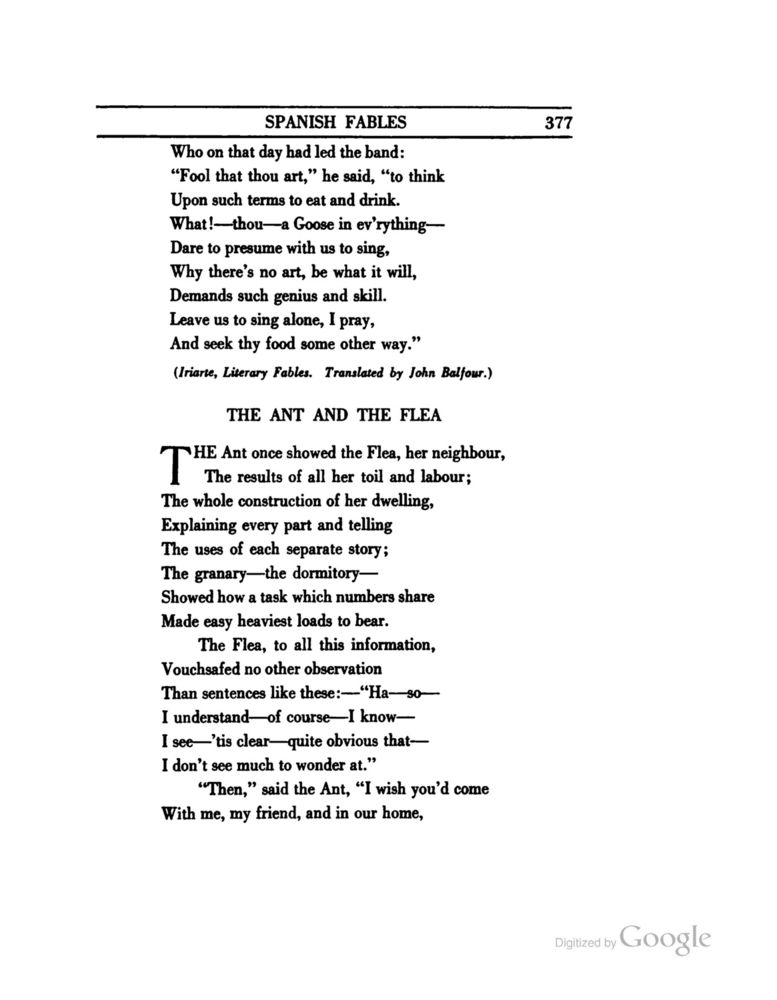 SPANISH FABLES 377

Who on that day had led the band:
"Fool that thou art," he said, "to think
Upon such terms to eat and drink.
What!—thou—a Goose in ev'rything—
Dare to presume with us to sing,
Why there's no art, be what it will,
Demands such genius and skill.
Leave us to sing alone, I pray,
And seek thy food some other way."

(Iriarte, Literary Fables. Translated by John Balfour.)

THE ANT AND THE FLEA

THE Ant once showed the Flea, her neighbour,
The results of all her toil and labour;
The whole construction of her dwelling,
Explaining every part and telling
The uses of each separate story;
The granary—the dormitory—
Showed how a task which numbers share
Made easy heaviest loads to bear.

The Flea, to all this information,
Vouchsafed no other observation
Than sentences like these:—"Ha—so—
I understand—of course—I know—
I see—'tis clear—quite obvious that—
I don't see much to wonder at."

"Then," said the Ant, "I wish you'd come
With me, my friend, and in our home,

Digitized by Google